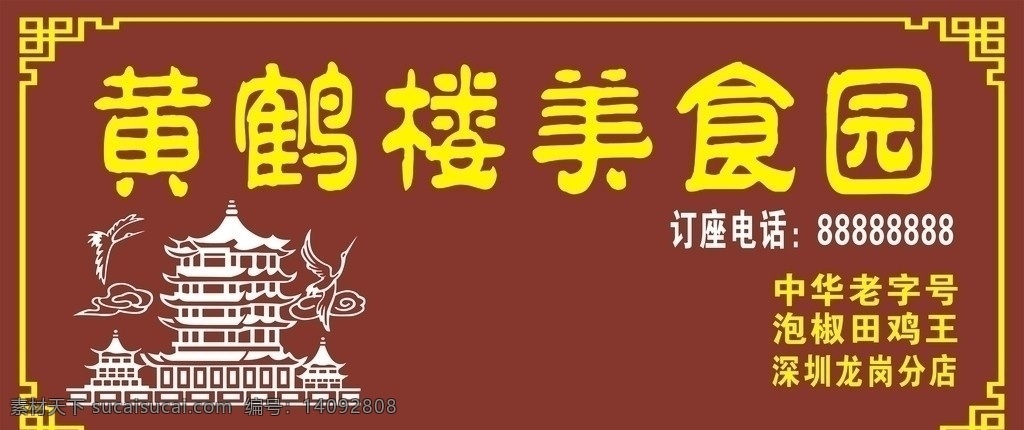 黄鹤楼美食园

订座电话：88888888

中华老字号
泡椒田鸡王
深圳龙岗分店

素材天下 sucaisucai.com 编号：14092808